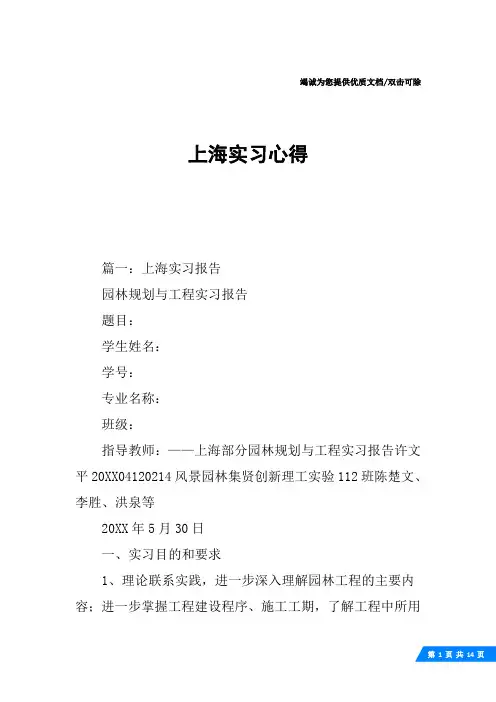 竭诚为您提供优质文档/双击可除

上海实习心得

篇一：上海实习报告

园林规划与工程实习报告

题目：

学生姓名：

学号：

专业名称：

班级：

指导教师：——上海部分园林规划与工程实习报告许文平 20XX04120214 风景园林集贤创新理工实验 112 班陈楚文、李胜、洪泉等

20XX 年 5 月 30 日

一、实习目的和要求

1、理论联系实践，进一步深入理解园林工程的主要内容；进一步掌握工程建设程序、施工工期，了解工程中所用

第 1 页 共 14 页